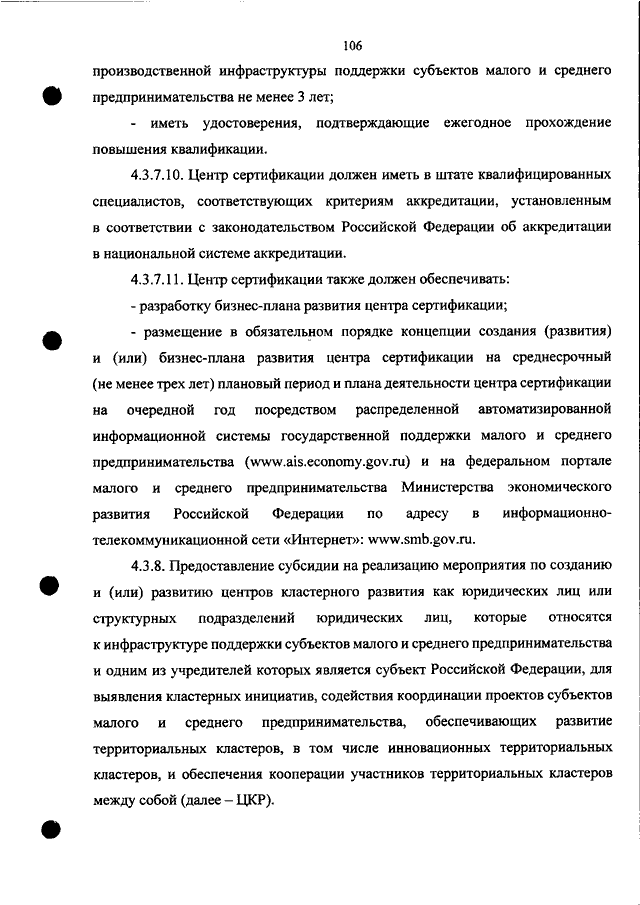 106

производственной инфраструктуры поддержки субъектов малого и среднего предпринимательства не менее 3 лет;

- иметь удостоверения, подтверждающие ежегодное прохождение повышения квалификации.

4.3.7.10. Центр сертификации должен иметь в штате квалифицированных специалистов, соответствующих критериям аккредитации, установленным в соответствии с законодательством Российской Федерации об аккредитации в национальной системе аккредитации.

4.3.7.11. Центр сертификации также должен обеспечивать:

- разработку бизнес-плана развития центра сертификации;

- размещение в обязательном порядке концепции создания (развития) и (или) бизнес-плана развития центра сертификации на среднесрочный (не менее трех лет) плановый период и плана деятельности центра сертификации на очередной год посредством распределенной автоматизированной информационной системы государственной поддержки малого и среднего предпринимательства (www.ais.economy.gov.ru) и на федеральном портале малого и среднего предпринимательства Министерства экономического развития Российской Федерации по адресу в информационно-телекоммуникационной сети «Интернет»: www.smb.gov.ru.

4.3.8. Предоставление субсидии на реализацию мероприятия по созданию и (или) развитию центров кластерного развития как юридических лиц или структурных подразделений юридических лиц, которые относятся к инфраструктуре поддержки субъектов малого и среднего предпринимательства и одним из учредителей которых является субъект Российской Федерации, для выявления кластерных инициатив, содействия координации проектов субъектов малого и среднего предпринимательства, обеспечивающих развитие территориальных кластеров, в том числе инновационных территориальных кластеров, и обеспечения кооперации участников территориальных кластеров между собой (далее – ЦКР).